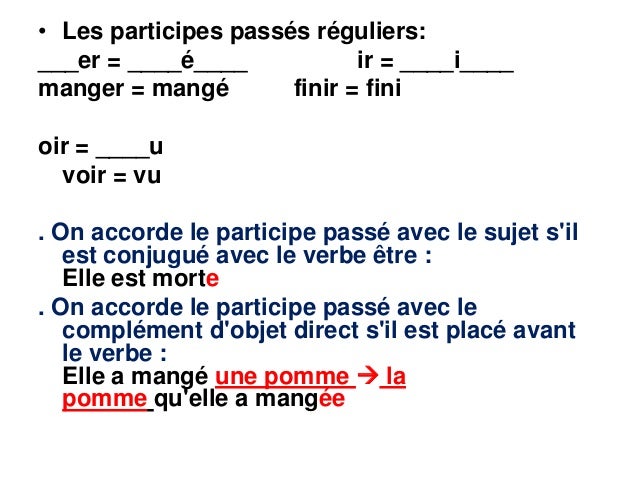 • Les participes passés réguliers:

___er = ____é____ ir = ____i____

manger = mangé finir = fini

oir = ____u

voir = vu

. On accorde le participe passé avec le sujet s'il est conjugué avec le verbe être :
Elle est morte

. On accorde le participe passé avec le complément d'objet direct s'il est placé avant le verbe :
Elle a mangé une pomme → la pomme qu'elle a mangée